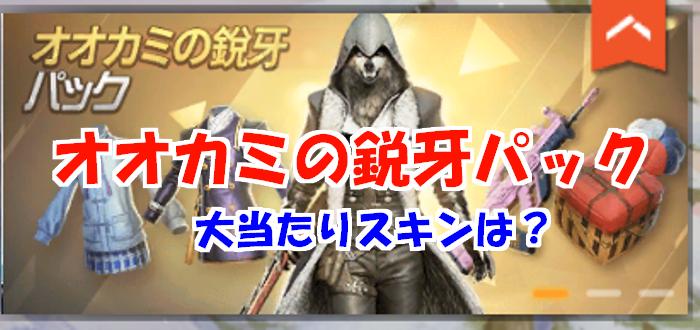 オオカミの鋭牙
パック

オオカミの鋭牙パック
大当たりスキンは？